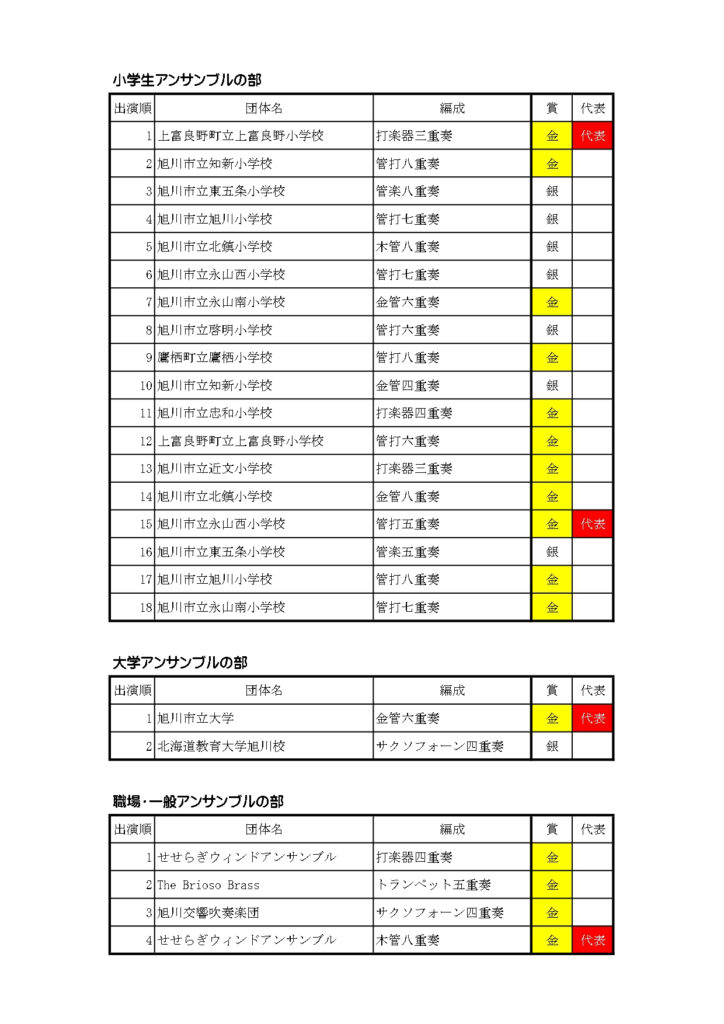 小学生アンサンブルの部

| 出演順 | 団体名 | 編成 | 賞 | 代表 |
|---|---|---|---|---|
| 1 | 上富良野町立上富良野小学校 | 打楽器三重奏 | 金 | 代表 |
| 2 | 旭川市立知新小学校 | 管打八重奏 | 金 | |
| 3 | 旭川市立東五条小学校 | 管楽八重奏 | 銀 | |
| 4 | 旭川市立旭川小学校 | 管打七重奏 | 銀 | |
| 5 | 旭川市立北鎮小学校 | 木管八重奏 | 銀 | |
| 6 | 旭川市立永山西小学校 | 管打七重奏 | 銀 | |
| 7 | 旭川市立永山南小学校 | 金管六重奏 | 金 | |
| 8 | 旭川市立啓明小学校 | 管打六重奏 | 銀 | |
| 9 | 鷹栖町立鷹栖小学校 | 管打八重奏 | 金 | |
| 10 | 旭川市立知新小学校 | 金管四重奏 | 銀 | |
| 11 | 旭川市立忠和小学校 | 打楽器四重奏 | 金 | |
| 12 | 上富良野町立上富良野小学校 | 管打六重奏 | 金 | |
| 13 | 旭川市立近文小学校 | 打楽器三重奏 | 金 | |
| 14 | 旭川市立北鎮小学校 | 金管八重奏 | 金 | |
| 15 | 旭川市立永山西小学校 | 管打五重奏 | 金 | 代表 |
| 16 | 旭川市立東五条小学校 | 管楽五重奏 | 銀 | |
| 17 | 旭川市立旭川小学校 | 管打八重奏 | 金 | |
| 18 | 旭川市立永山南小学校 | 管打七重奏 | 金 | |

大学アンサンブルの部

| 出演順 | 団体名 | 編成 | 賞 | 代表 |
|---|---|---|---|---|
| 1 | 旭川市立大学 | 金管六重奏 | 金 | 代表 |
| 2 | 北海道教育大学旭川校 | サクソフォーン四重奏 | 銀 | |

職場・一般アンサンブルの部

| 出演順 | 団体名 | 編成 | 賞 | 代表 |
|---|---|---|---|---|
| 1 | せせらぎウィンドアンサンブル | 打楽器四重奏 | 金 | |
| 2 | The Brioso Brass | トランペット五重奏 | 金 | |
| 3 | 旭川交響吹奏楽団 | サクソフォーン四重奏 | 金 | |
| 4 | せせらぎウィンドアンサンブル | 木管八重奏 | 金 | 代表 |